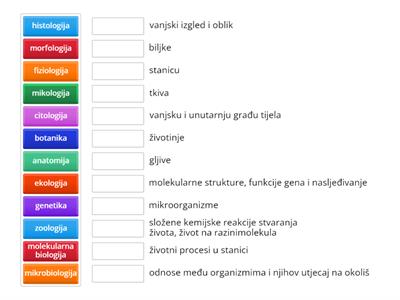 histologija
morfologija
fiziologija
mikologija
citologija
botanika
anatomija
ekologija
genetika
zoologija
molekularna biologija
mikrobiologija

vanjski izgled i oblik
biljke
stanicu
tkiva
vanjsku i unutarnju građu tijela
životinje
gljive
molekularne strukture, funkcije gena i nasljeđivanje
mikroorganizme
složene kemijske reakcije stvaranja života, život na razinimolekula
životni procesi u stanici
odnose među organizmima i njihov utjecaj na okoliš